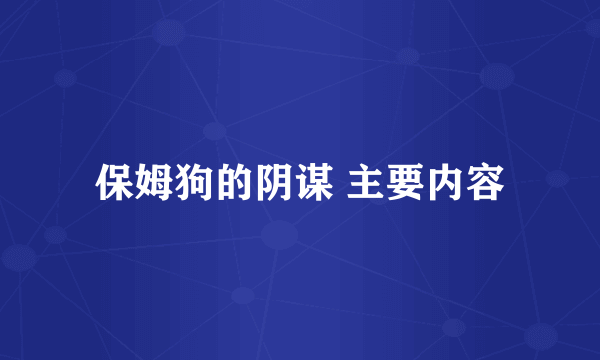 保姆狗的阴谋 主要内容